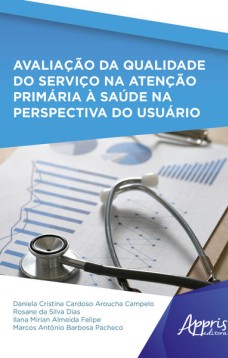 AVALIAÇÃO DA QUALIDADE DO SERVIÇO NA ATENÇÃO PRIMÁRIA À SAÚDE NA PERSPECTIVA DO USUÁRIO

Daniela Cristina Cardoso Aroucha Campelo
Rosane da Silva Dias
Ilana Mirian Almeida Felipe
Marcos Antônio Barbosa Pacheco

Appris
editora